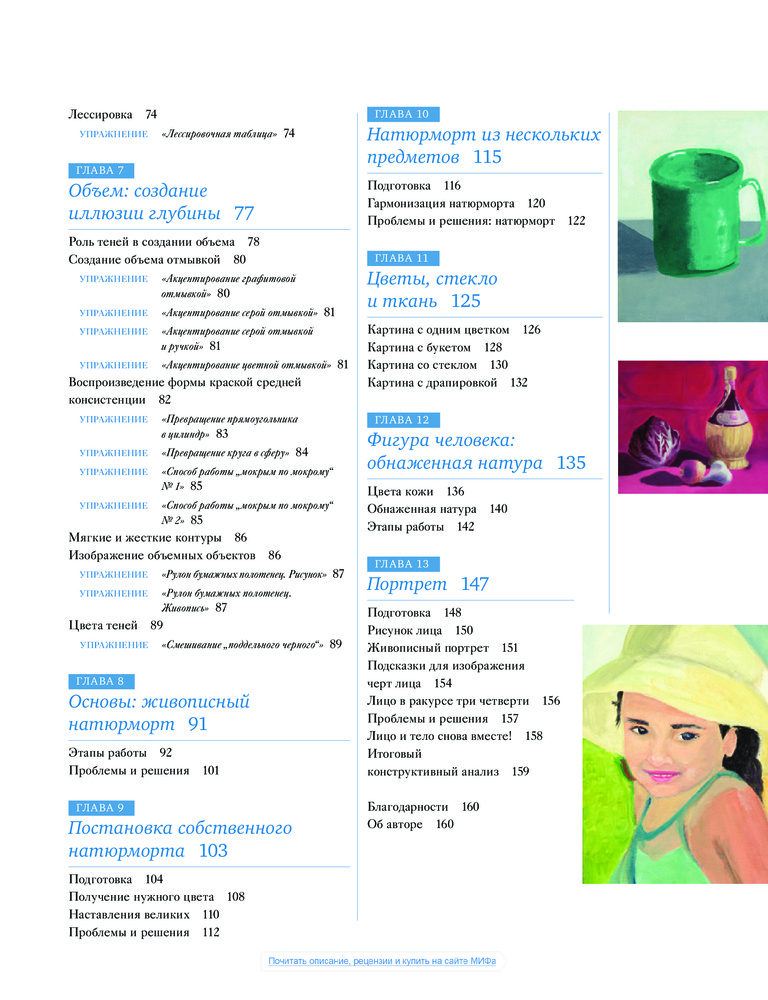 Лессировка 74
УПРАЖНЕНИЕ «Лессировочная таблица» 74

ГЛАВА 7
Объем: создание иллюзии глубины 77

Роль теней в создании объема 78
Создание объема отмывкой 80
УПРАЖНЕНИЕ «Акцентирование графитовой отмывкой» 80
УПРАЖНЕНИЕ «Акцентирование серой отмывкой» 81
УПРАЖНЕНИЕ «Акцентирование серой отмывкой и ручкой» 81
УПРАЖНЕНИЕ «Акцентирование цветной отмывкой» 81
Воспроизведение формы краской средней консистенции 82
УПРАЖНЕНИЕ «Превращение прямоугольника в цилиндр» 83
УПРАЖНЕНИЕ «Превращение круга в сферу» 84
УПРАЖНЕНИЕ «Способ работы „мокрым по мокрому“ № 1» 85
УПРАЖНЕНИЕ «Способ работы „мокрым по мокрому“ № 2» 85
Мягкие и жесткие контуры 86
Изображение объемных объектов 86
УПРАЖНЕНИЕ «Рулон бумажных полотенец. Рисунок» 87
УПРАЖНЕНИЕ «Рулон бумажных полотенец. Живопись» 87
Цвета теней 89
УПРАЖНЕНИЕ «Смешивание „поддельного черного“» 89

ГЛАВА 8
Основы: живописный натюрморт 91

Этапы работы 92
Проблемы и решения 101

ГЛАВА 9
Постановка собственного натюрморта 103

Подготовка 104
Получение нужного цвета 108
Наставления великих 110
Проблемы и решения 112

ГЛАВА 10
Натюрморт из нескольких предметов 115

Подготовка 116
Гармонизация натюрморта 120
Проблемы и решения: натюрморт 122

ГЛАВА 11
Цветы, стекло и ткань 125

Картина с одним цветком 126
Картина с букетом 128
Картина со стеклом 130
Картина с драпировкой 132

ГЛАВА 12
Фигура человека: обнаженная натура 135

Цвета кожи 136
Обнаженная натура 140
Этапы работы 142

ГЛАВА 13
Портрет 147

Подготовка 148
Рисунок лица 150
Живописный портрет 151
Подсказки для изображения черт лица 154
Лицо в ракурсе три четверти 156
Проблемы и решения 157
Лицо и тело снова вместе! 158
Итоговый конструктивный анализ 159

Благодарности 160
Об авторе 160

Почитать описание, рецензии и купить на сайте МИФа